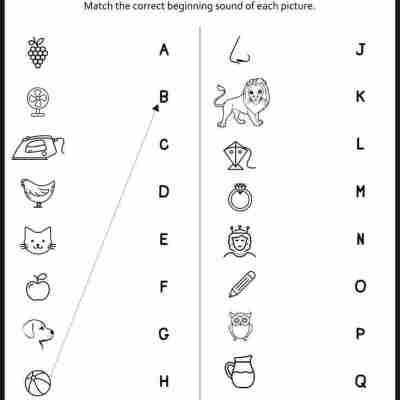 Match the correct beginning sound of each picture.

A
B
C
D
E
F
G
H

J
K
L
M
N
O
P
Q